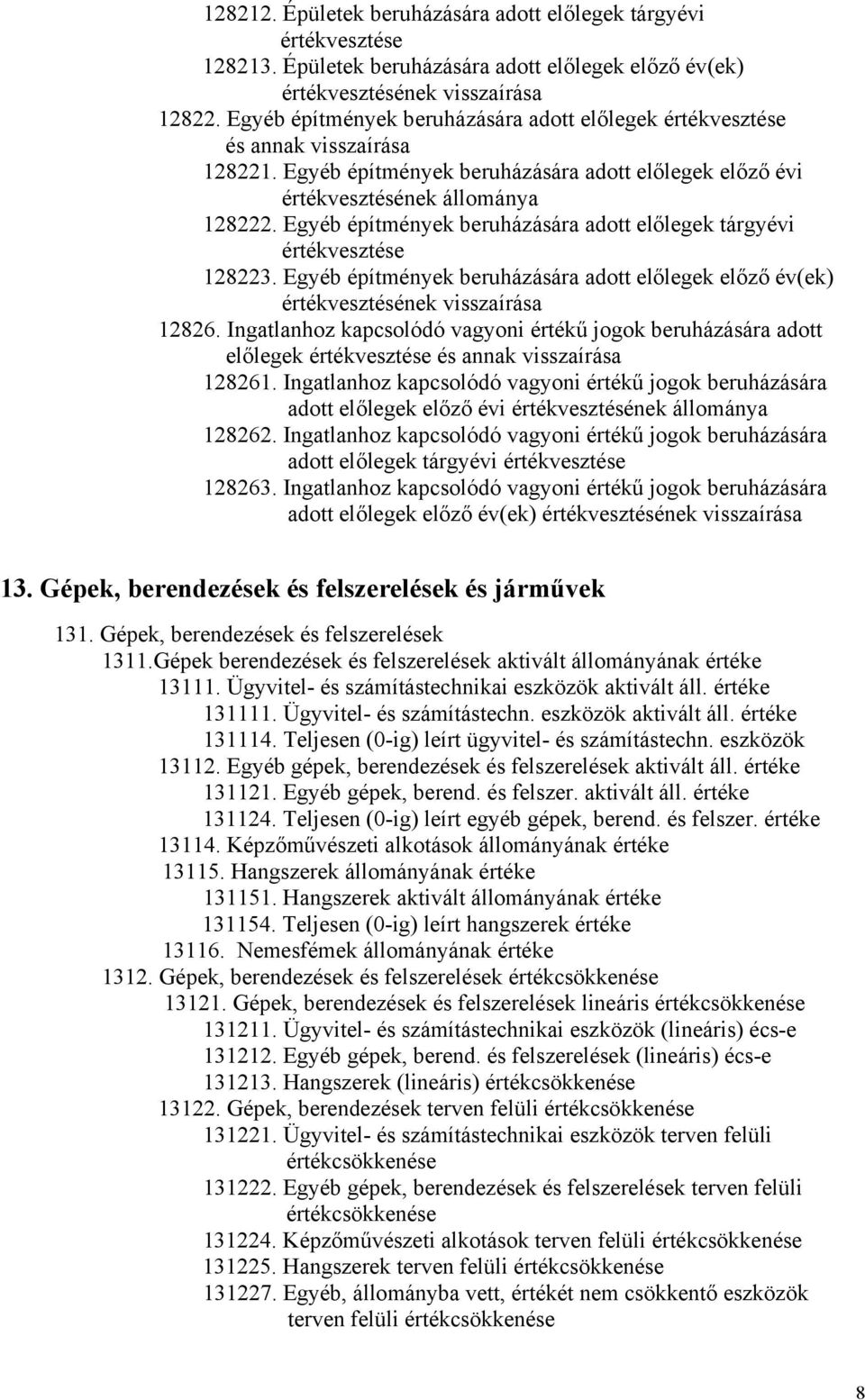 128212. Épületek beruházására adott előlegek tárgyévi értékvesztése
128213. Épületek beruházására adott előlegek előző év(ek) értékvesztésének visszaírása
12822. Egyéb építmények beruházására adott előlegek értékvesztése és annak visszaírása
128221. Egyéb építmények beruházására adott előlegek előző évi értékvesztésének állománya
128222. Egyéb építmények beruházására adott előlegek tárgyévi értékvesztése
128223. Egyéb építmények beruházására adott előlegek előző év(ek) értékvesztésének visszaírása
12826. Ingatlanhoz kapcsolódó vagyoni értékű jogok beruházására adott előlegek értékvesztése és annak visszaírása
128261. Ingatlanhoz kapcsolódó vagyoni értékű jogok beruházására adott előlegek előző évi értékvesztésének állománya
128262. Ingatlanhoz kapcsolódó vagyoni értékű jogok beruházására adott előlegek tárgyévi értékvesztése
128263. Ingatlanhoz kapcsolódó vagyoni értékű jogok beruházására adott előlegek előző év(ek) értékvesztésének visszaírása

13. Gépek, berendezések és felszerelések és járművek

131. Gépek, berendezések és felszerelések
1311.Gépek berendezések és felszerelések aktivált állományának értéke
13111. Ügyvitel- és számítástechnikai eszközök aktivált áll. értéke
131111. Ügyvitel- és számítástechn. eszközök aktivált áll. értéke
131114. Teljesen (0-ig) leírt ügyvitel- és számítástechn. eszközök
13112. Egyéb gépek, berendezések és felszerelések aktivált áll. értéke
131121. Egyéb gépek, berend. és felszer. aktivált áll. értéke
131124. Teljesen (0-ig) leírt egyéb gépek, berend. és felszer. értéke
13114. Képzőművészeti alkotások állományának értéke
13115. Hangszerek állományának értéke
131151. Hangszerek aktivált állományának értéke
131154. Teljesen (0-ig) leírt hangszerek értéke
13116. Nemesfémek állományának értéke
1312. Gépek, berendezések és felszerelések értékcsökkenése
13121. Gépek, berendezések és felszerelések lineáris értékcsökkenése
131211. Ügyvitel- és számítástechnikai eszközök (lineáris) écs-e
131212. Egyéb gépek, berend. és felszerelések (lineáris) écs-e
131213. Hangszerek (lineáris) értékcsökkenése
13122. Gépek, berendezések terven felüli értékcsökkenése
131221. Ügyvitel- és számítástechnikai eszközök terven felüli értékcsökkenése
131222. Egyéb gépek, berendezések és felszerelések terven felüli értékcsökkenése
131224. Képzőművészeti alkotások terven felüli értékcsökkenése
131225. Hangszerek terven felüli értékcsökkenése
131227. Egyéb, állományba vett, értékét nem csökkentő eszközök terven felüli értékcsökkenése

8